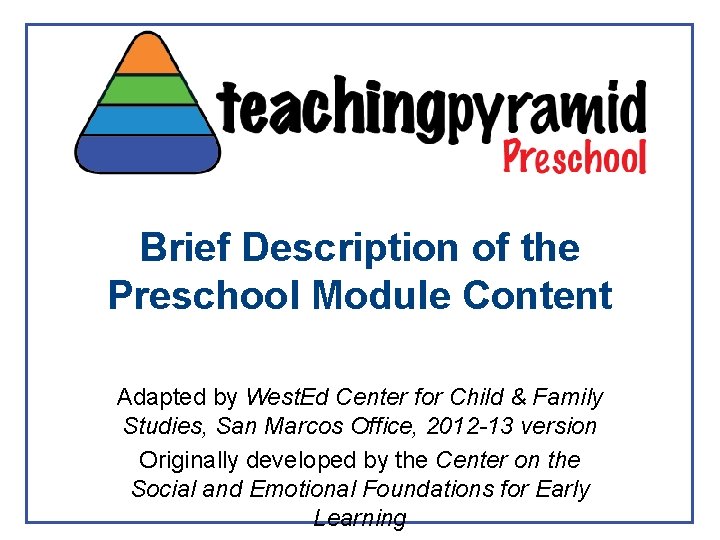 teachingpyramid
Preschool

Brief Description of the Preschool Module Content

Adapted by WestEd Center for Child & Family Studies, San Marcos Office, 2012-13 version

Originally developed by the Center on the Social and Emotional Foundations for Early Learning